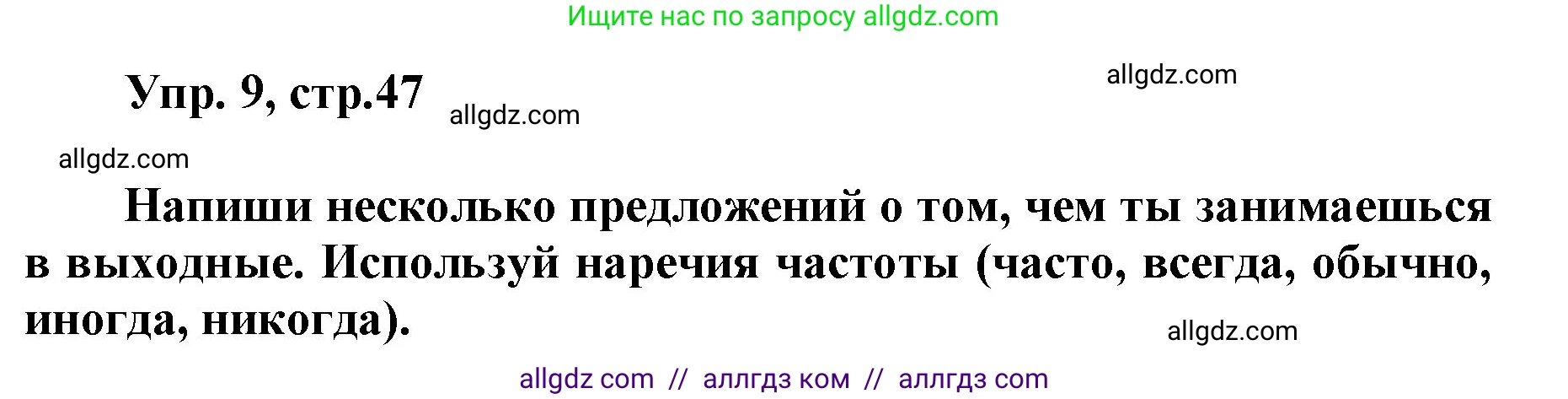 Ищите нас по запросу allgdz.com

Упр. 9, стр.47

allgdz.com

allgdz.com

allgdz.com

Напиши несколько предложений о том, чем ты занимаешься в выходные. Используй наречия частоты (часто, всегда, обычно, иногда, никогда).

allgdz.com

allgdz com // аллгдз ком // аллгдз com